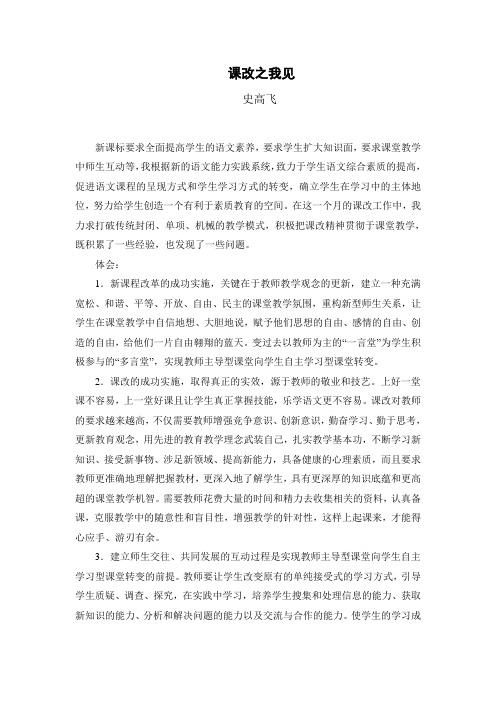 课改之我见

史高飞

新课标要求全面提高学生的语文素养，要求学生扩大知识面，要求课堂教学中师生互动等，我根据新的语文能力实践系统，致力于学生语文综合素质的提高，促进语文课程的呈现方式和学生学习方式的转变，确立学生在学习中的主体地位，努力给学生创造一个有利于素质教育的空间。在这一个月的课改工作中，我力求打破传统封闭、单项、机械的教学模式，积极把课改精神贯彻于课堂教学，既积累了一些经验，也发现了一些问题。

体会：

1．新课程改革的成功实施，关键在于教师教学观念的更新，建立一种充满宽松、和谐、平等、开放、自由、民主的课堂教学氛围，重构新型师生关系，让学生在课堂教学中自信地想、大胆地说，赋予他们思想的自由、感情的自由、创造的自由，给他们一片自由翱翔的蓝天。变过去以教师为主的“一言堂”为学生积极参与的“多言堂”，实现教师主导型课堂向学生自主学习型课堂转变。

2．课改的成功实施，取得真正的实效，源于教师的敬业和技艺。上好一堂课不容易，上一堂好课且让学生真正掌握技能，乐学语文更不容易。课改对教师的要求越来越高，不仅需要教师增强竞争意识、创新意识，勤奋学习、勤于思考，更新教育观念，用先进的教育教学理念武装自己，扎实教学基本功，不断学习新知识、接受新事物、涉足新领域、提高新能力，具备健康的心理素质，而且要求教师更准确地理解把握教材，更深入地了解学生，具有更深厚的知识底蕴和更高超的课堂教学机智。需要教师花费大量的时间和精力去收集相关的资料，认真备课，克服教学中的随意性和盲目性，增强教学的针对性，这样上起课来，才能得心应手、游刃有余。

3．建立师生交往、共同发展的互动过程是实现教师主导型课堂向学生自主学习型课堂转变的前提。教师要让学生改变原有的单纯接受式的学习方式，引导学生质疑、调查、探究，在实践中学习，培养学生搜集和处理信息的能力、获取新知识的能力、分析和解决问题的能力以及交流与合作的能力。使学生的学习成